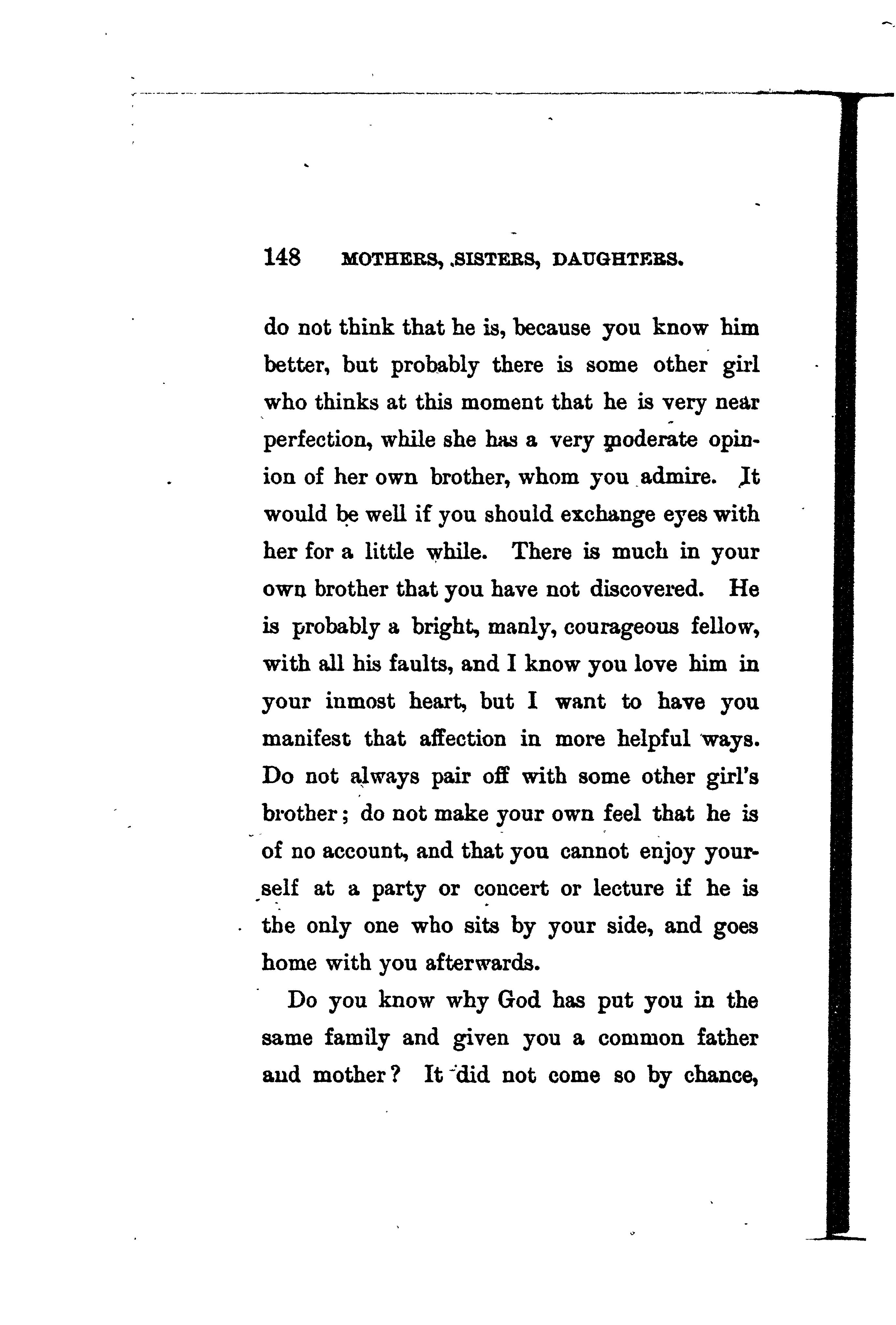 148 MOTHERS, SISTERS, DAUGHTERS.

do not think that he is, because you know him better, but probably there is some other girl who thinks at this moment that he is very near perfection, while she has a very moderate opinion of her own brother, whom you admire. It would be well if you should exchange eyes with her for a little while. There is much in your own brother that you have not discovered. He is probably a bright, manly, courageous fellow, with all his faults, and I know you love him in your inmost heart, but I want to have you manifest that affection in more helpful ways. Do not always pair off with some other girl's brother; do not make your own feel that he is of no account, and that you cannot enjoy yourself at a party or concert or lecture if he is the only one who sits by your side, and goes home with you afterwards.

Do you know why God has put you in the same family and given you a common father and mother? It did not come so by chance,